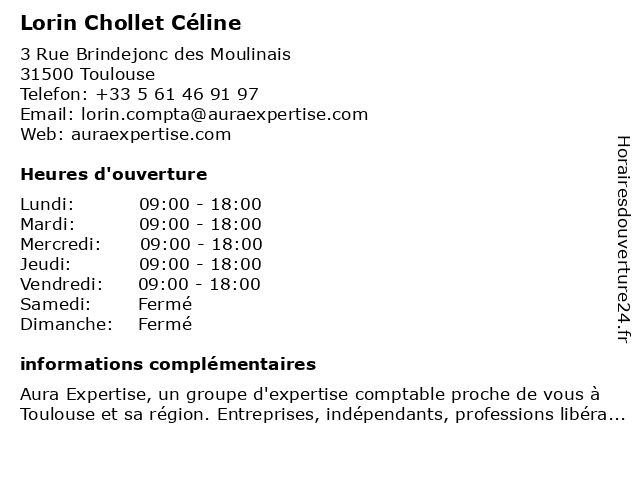 Lorin Chollet Céline

3 Rue Brindejonc des Moulinais
31500 Toulouse
Telefon: +33 5 61 46 91 97
Email: lorin.compta@auraexpertise.com
Web: auraexpertise.com

Heures d'ouverture

| | |
|---|---|
| Lundi: | 09:00 - 18:00 |
| Mardi: | 09:00 - 18:00 |
| Mercredi: | 09:00 - 18:00 |
| Jeudi: | 09:00 - 18:00 |
| Vendredi: | 09:00 - 18:00 |
| Samedi: | Fermé |
| Dimanche: | Fermé |

informations complémentaires

Aura Expertise, un groupe d'expertise comptable proche de vous à Toulouse et sa région. Entreprises, indépendants, professions libéra...

Horairesdouverture24.fr